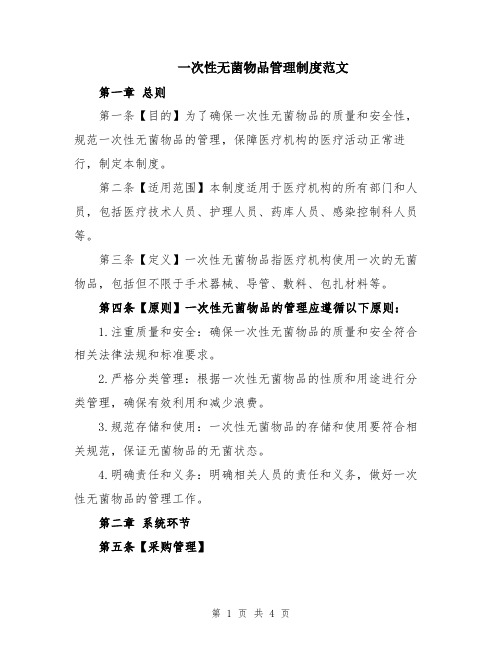 一次性无菌物品管理制度范文

第一章 总则

第一条【目的】为了确保一次性无菌物品的质量和安全性，规范一次性无菌物品的管理，保障医疗机构的医疗活动正常进行，制定本制度。

第二条【适用范围】本制度适用于医疗机构的所有部门和人员，包括医疗技术人员、护理人员、药库人员、感染控制科人员等。

第三条【定义】一次性无菌物品指医疗机构使用一次的无菌物品，包括但不限于手术器械、导管、敷料、包扎材料等。

第四条【原则】一次性无菌物品的管理应遵循以下原则：

1.注重质量和安全：确保一次性无菌物品的质量和安全符合相关法律法规和标准要求。

2.严格分类管理：根据一次性无菌物品的性质和用途进行分类管理，确保有效利用和减少浪费。

3.规范存储和使用：一次性无菌物品的存储和使用要符合相关规范，保证无菌物品的无菌状态。

4.明确责任和义务：明确相关人员的责任和义务，做好一次性无菌物品的管理工作。

第二章 系统环节

第五条【采购管理】

第 1 页 共 4 页